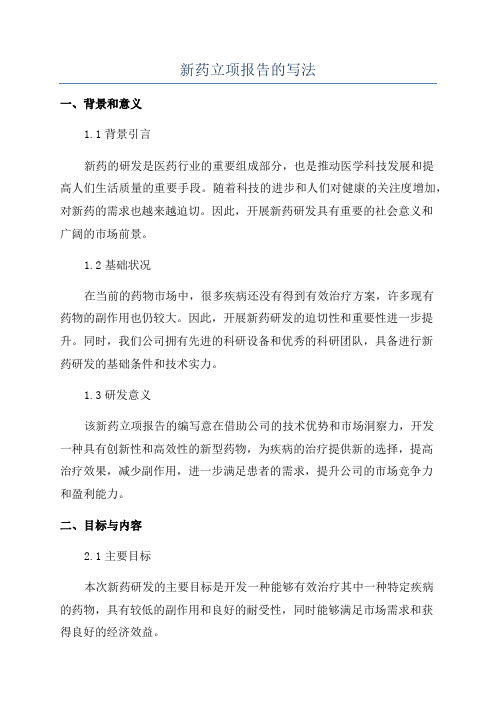 新药立项报告的写法

一、背景和意义

1.1 背景引言

新药的研发是医药行业的重要组成部分，也是推动医学科技发展和提高人们生活质量的重要手段。随着科技的进步和人们对健康的关注度增加，对新药的需求也越来越迫切。因此，开展新药研发具有重要的社会意义和广阔的市场前景。

1.2 基础状况

在当前的药物市场中，很多疾病还没有得到有效治疗方案，许多现有药物的副作用也仍较大。因此，开展新药研发的迫切性和重要性进一步提升。同时，我们公司拥有先进的科研设备和优秀的科研团队，具备进行新药研发的基础条件和技术实力。

1.3 研发意义

该新药立项报告的编写意在借助公司的技术优势和市场洞察力，开发一种具有创新性和高效性的新型药物，为疾病的治疗提供新的选择，提高治疗效果，减少副作用，进一步满足患者的需求，提升公司的市场竞争力和盈利能力。

二、目标与内容

2.1 主要目标

本次新药研发的主要目标是开发一种能够有效治疗其中一种特定疾病的药物，具有较低的副作用和良好的耐受性，同时能够满足市场需求和获得良好的经济效益。